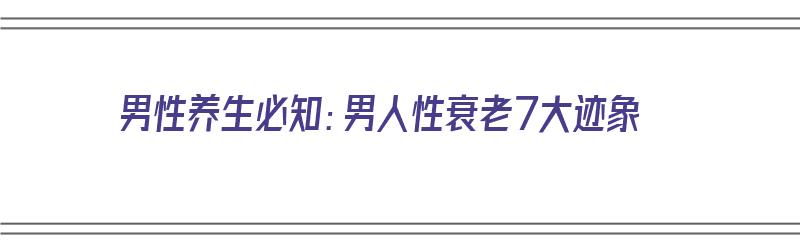 男性养生必知：男人性衰老7大迹象